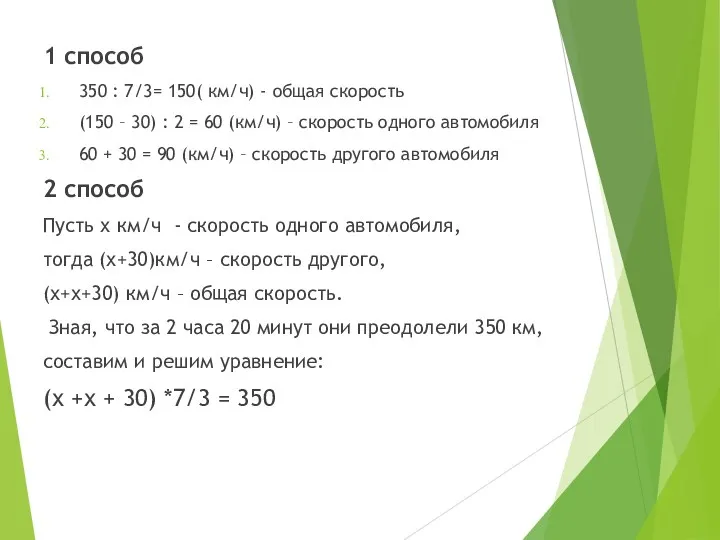 1 способ

1. 350 : 7/3= 150( км/ч) - общая скорость
2. (150 – 30) : 2 = 60 (км/ч) – скорость одного автомобиля
3. 60 + 30 = 90 (км/ч) – скорость другого автомобиля

2 способ

Пусть х км/ч - скорость одного автомобиля,

тогда (х+30)км/ч – скорость другого,

(х+х+30) км/ч – общая скорость.

Зная, что за 2 часа 20 минут они преодолели 350 км,

составим и решим уравнение:

(х +х + 30) *7/3 = 350